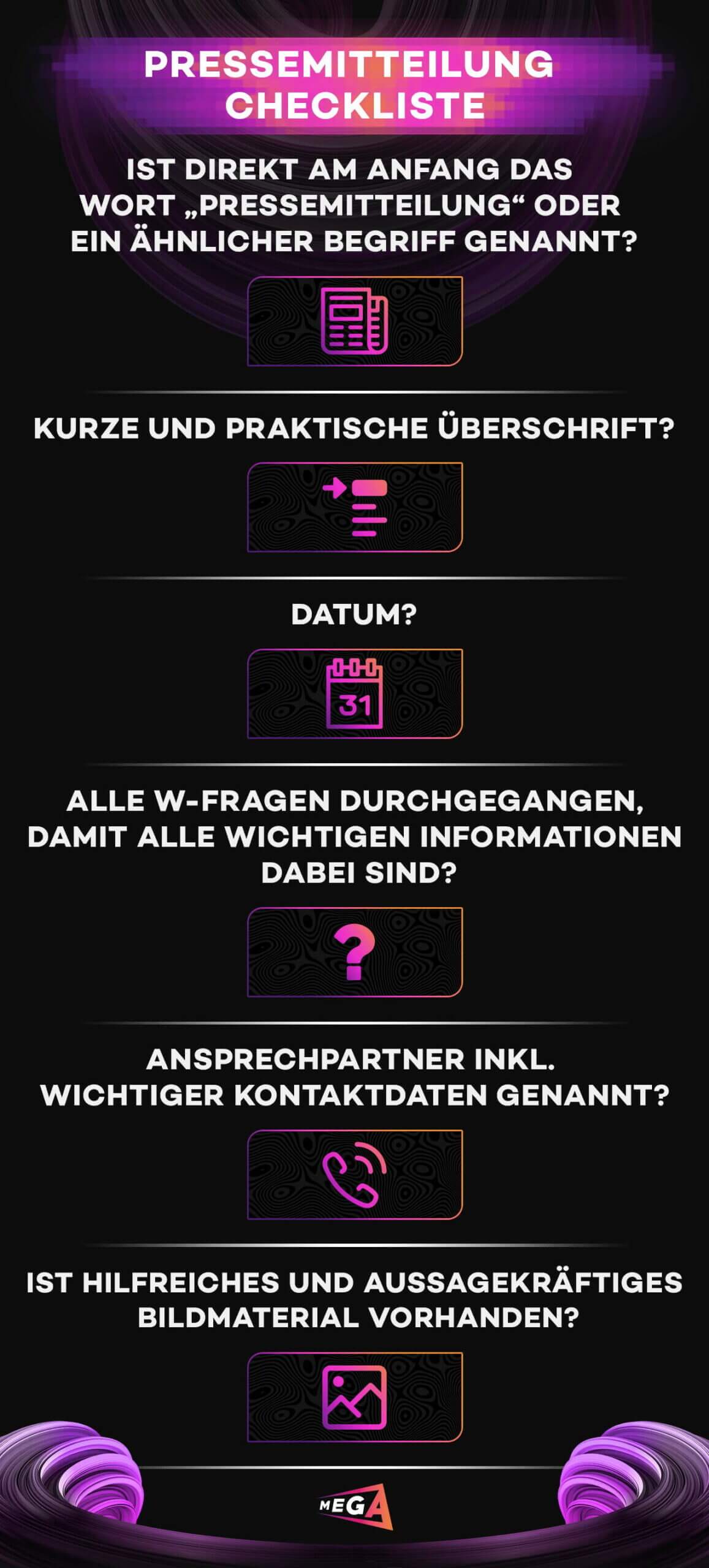 PRESSEMITTEILUNG CHECKLISTE

IST DIREKT AM ANFANG DAS WORT „PRESSEMITTEILUNG“ ODER EIN ÄHNLICHER BEGRIFF GENANNT?

KURZE UND PRAKTISCHE ÜBERSCHRIFT?

DATUM?

31

ALLE W-FRAGEN DURCHGEGANGEN, DAMIT ALLE WICHTIGEN INFORMATIONEN DABEI SIND?

?

ANSPRECHPARTNER INKL. WICHTIGER KONTAKTDATEN GENANNT?

IST HILFREICHES UND AUSSAGEKRÄFTIGES BILDMATERIAL VORHANDEN?

MEGA